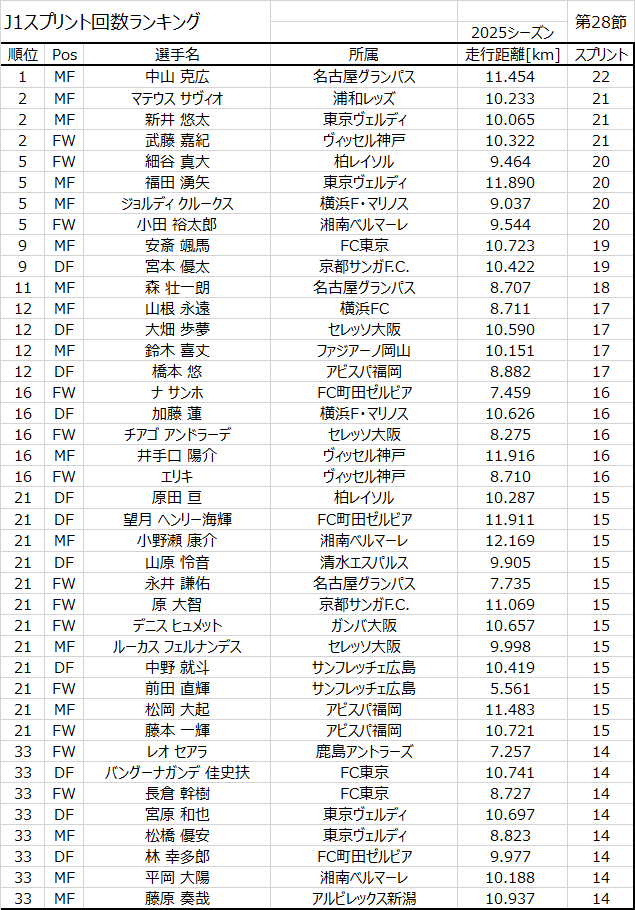 J1スプリント回数ランキング

2025シーズン

第28節

| 順位 | Pos | 選手名 | 所属 | 走行距離[km] | スプリント |
|---|---|---|---|---|---|
| 1 | MF | 中山 克広 | 名古屋グランパス | 11.454 | 22 |
| 2 | MF | マテウス サヴィオ | 浦和レッズ | 10.233 | 21 |
| 2 | MF | 新井 悠太 | 東京ヴェルディ | 10.065 | 21 |
| 2 | FW | 武藤 嘉紀 | ヴィッセル神戸 | 10.322 | 21 |
| 5 | FW | 細谷 真大 | 柏レイソル | 9.464 | 20 |
| 5 | MF | 福田 湧矢 | 東京ヴェルディ | 11.890 | 20 |
| 5 | MF | ジョルディ クルークス | 横浜F・マリノス | 9.037 | 20 |
| 5 | FW | 小田 裕太郎 | 湘南ベルマーレ | 9.544 | 20 |
| 9 | MF | 安斎 颯馬 | FC東京 | 10.723 | 19 |
| 9 | DF | 宮本 優太 | 京都サンガF.C. | 10.422 | 19 |
| 11 | MF | 森 壮一朗 | 名古屋グランパス | 8.707 | 18 |
| 12 | MF | 山根 永遠 | 横浜FC | 8.711 | 17 |
| 12 | DF | 大畑 歩夢 | セレッソ大阪 | 10.590 | 17 |
| 12 | MF | 鈴木 喜丈 | ファジアーノ岡山 | 10.151 | 17 |
| 12 | DF | 橋本 悠 | アビスパ福岡 | 8.882 | 17 |
| 16 | FW | ナ サンホ | FC町田ゼルビア | 7.459 | 16 |
| 16 | DF | 加藤 蓮 | 横浜F・マリノス | 10.626 | 16 |
| 16 | FW | チアゴ アンドラーデ | セレッソ大阪 | 8.275 | 16 |
| 16 | MF | 井手口 陽介 | ヴィッセル神戸 | 11.916 | 16 |
| 16 | FW | エリキ | ヴィッセル神戸 | 8.710 | 16 |
| 21 | DF | 原田 亘 | 柏レイソル | 10.287 | 15 |
| 21 | DF | 望月 ヘンリー海輝 | FC町田ゼルビア | 11.911 | 15 |
| 21 | MF | 小野瀬 康介 | 湘南ベルマーレ | 12.169 | 15 |
| 21 | DF | 山原 怜音 | 清水エスパルス | 9.905 | 15 |
| 21 | FW | 永井 謙佑 | 名古屋グランパス | 7.735 | 15 |
| 21 | FW | 原 大智 | 京都サンガF.C. | 11.069 | 15 |
| 21 | FW | デニス ヒュメット | ガンバ大阪 | 10.657 | 15 |
| 21 | MF | ルーカス フェルナンデス | セレッソ大阪 | 9.998 | 15 |
| 21 | DF | 中野 就斗 | サンフレッチェ広島 | 10.419 | 15 |
| 21 | FW | 前田 直輝 | サンフレッチェ広島 | 5.561 | 15 |
| 21 | MF | 松岡 大起 | アビスパ福岡 | 11.483 | 15 |
| 21 | FW | 藤本 一輝 | アビスパ福岡 | 10.721 | 15 |
| 33 | FW | レオ セアラ | 鹿島アントラーズ | 7.257 | 14 |
| 33 | DF | バングーナガンデ 佳史扶 | FC東京 | 10.741 | 14 |
| 33 | FW | 長倉 幹樹 | FC東京 | 8.727 | 14 |
| 33 | DF | 宮原 和也 | 東京ヴェルディ | 10.697 | 14 |
| 33 | MF | 松橋 優安 | 東京ヴェルディ | 8.823 | 14 |
| 33 | DF | 林 幸多郎 | FC町田ゼルビア | 9.977 | 14 |
| 33 | MF | 平岡 大陽 | 湘南ベルマーレ | 10.188 | 14 |
| 33 | MF | 藤原 奏哉 | アルビレックス新潟 | 10.937 | 14 |